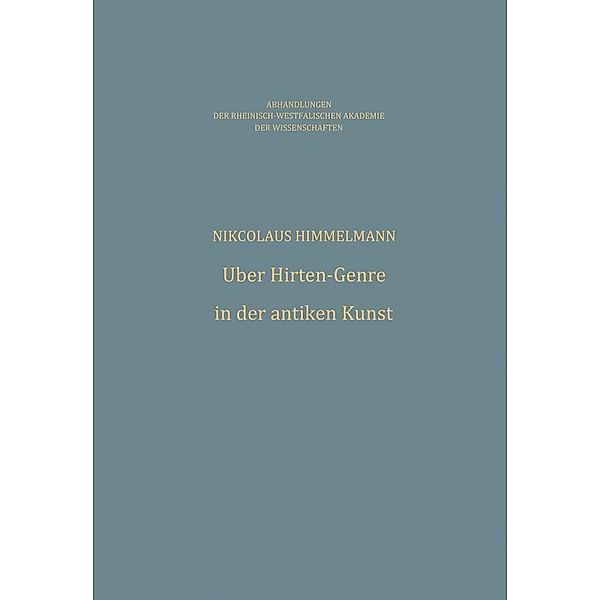 ABHANDLUNGEN
DER RHEINISCH-WESTFALISCHEN AKADEMIE
DER WISSENSCHAFTEN

NIKCOLAUS HIMMELMANN

Uber Hirten-Genre
in der antiken Kunst